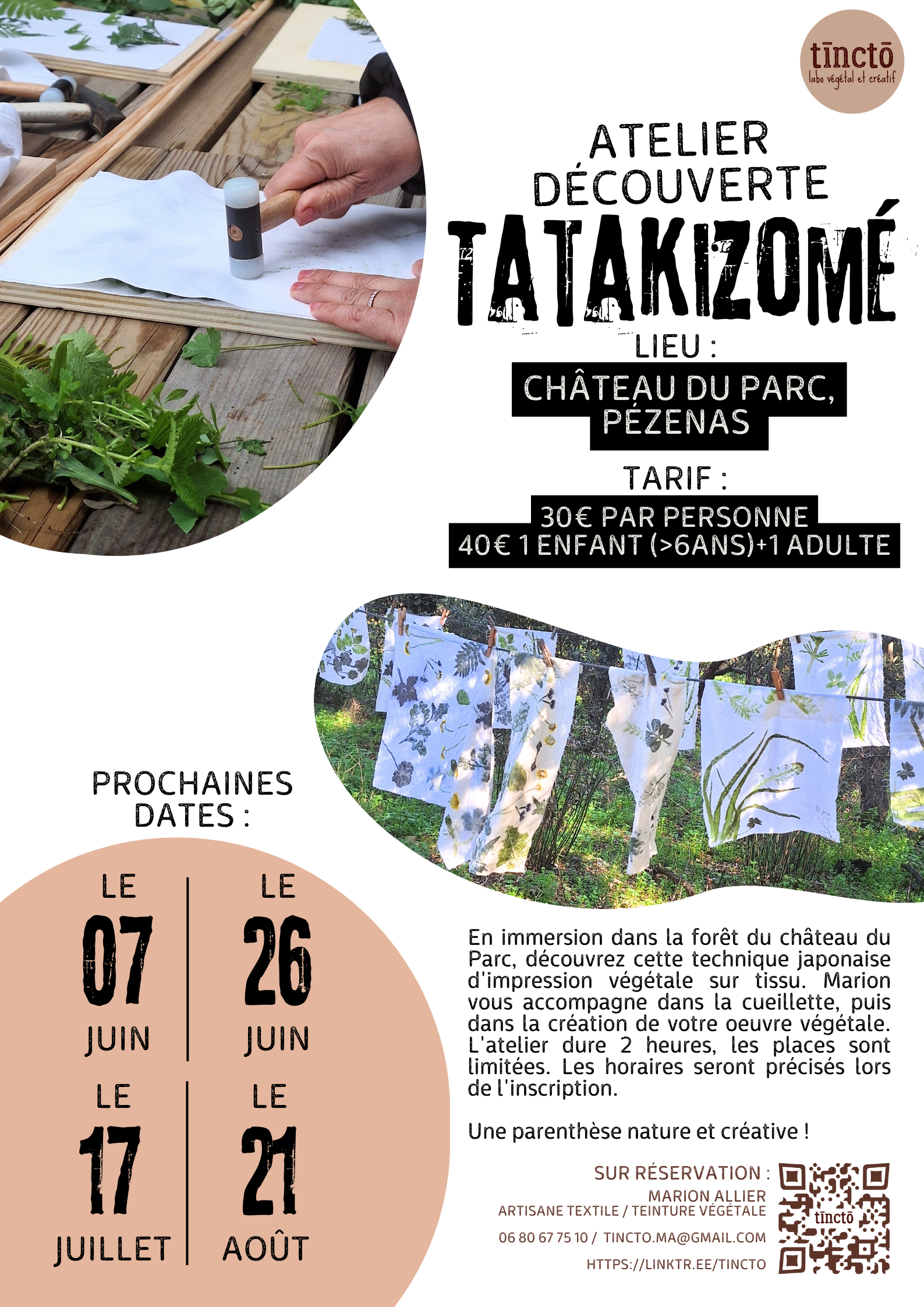 tīnctō
labo végétal et créatif

ATELIER DÉCOUVERTE
TATAKIZOMÉ

LIEU :
CHÂTEAU DU PARC, PÉZENAS

TARIF :
30€ PAR PERSONNE
40€ 1 ENFANT (>6ANS)+1 ADULTE

PROCHAINES DATES :

LE 07 JUIN
LE 26 JUIN
LE 17 JUILLET
LE 21 AOÛT

En immersion dans la forêt du château du Parc, découvrez cette technique japonaise d'impression végétale sur tissu. Marion vous accompagne dans la cueillette, puis dans la création de votre oeuvre végétale. L'atelier dure 2 heures, les places sont limitées. Les horaires seront précisés lors de l'inscription.

Une parenthèse nature et créative !

SUR RÉSERVATION :
MARION ALLIER
ARTISANE TEXTILE / TEINTURE VÉGÉTALE
06 80 67 75 10 / TINCTO.MA@GMAIL.COM
HTTPS://LINKTR.EE/TINCTO

tīnctō